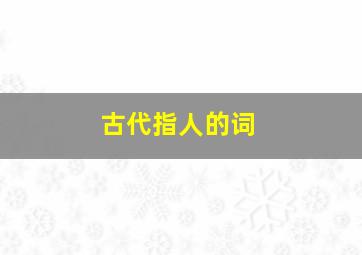 古代指人的词